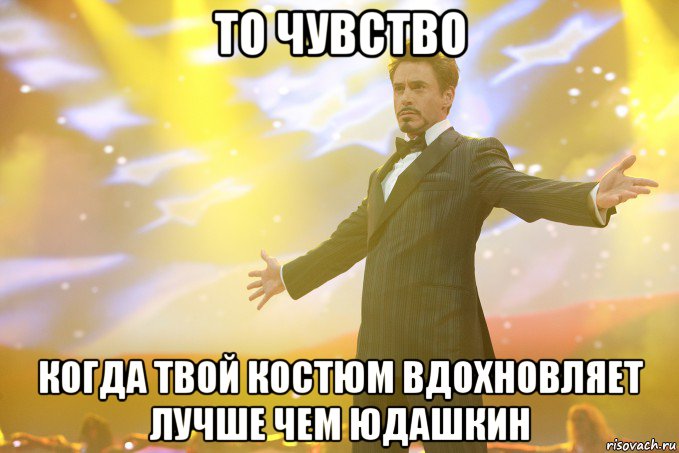 ТО ЧУВСТВО

КОГДА ТВОЙ КОСТЮМ ВДОХНОВЛЯЕТ ЛУЧШЕ ЧЕМ ЮДАШКИН

risovach.ru